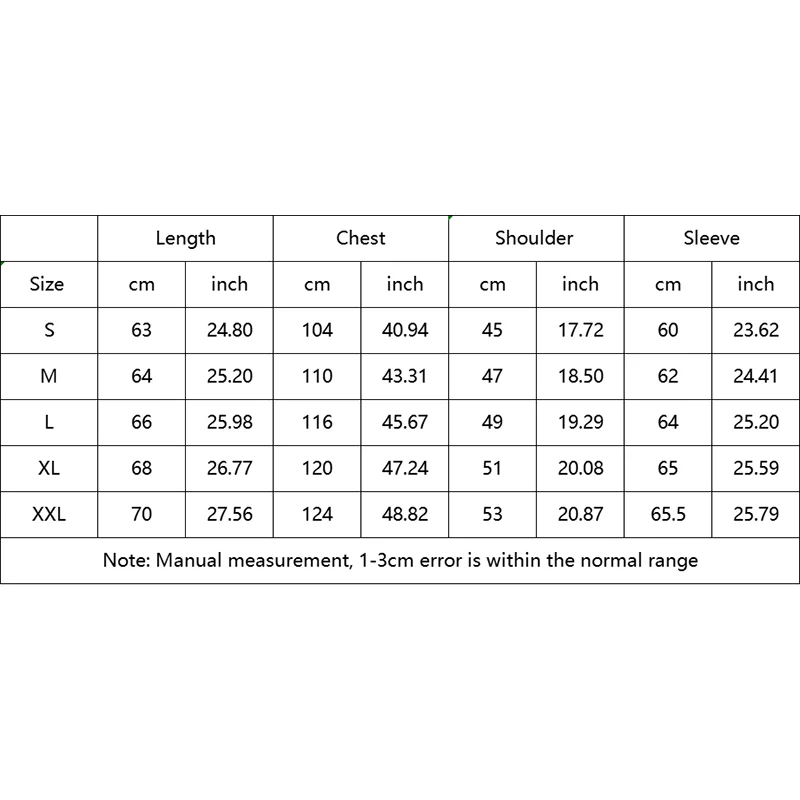 | | Length | | Chest | | Shoulder | | Sleeve | |
|---|---|---|---|---|---|---|---|---|
| Size | cm | inch | cm | inch | cm | inch | cm | inch |
| S | 63 | 24.80 | 104 | 40.94 | 45 | 17.72 | 60 | 23.62 |
| M | 64 | 25.20 | 110 | 43.31 | 47 | 18.50 | 62 | 24.41 |
| L | 66 | 25.98 | 116 | 45.67 | 49 | 19.29 | 64 | 25.20 |
| XL | 68 | 26.77 | 120 | 47.24 | 51 | 20.08 | 65 | 25.59 |
| XXL | 70 | 27.56 | 124 | 48.82 | 53 | 20.87 | 65.5 | 25.79 |

Note: Manual measurement, 1-3cm error is within the normal range